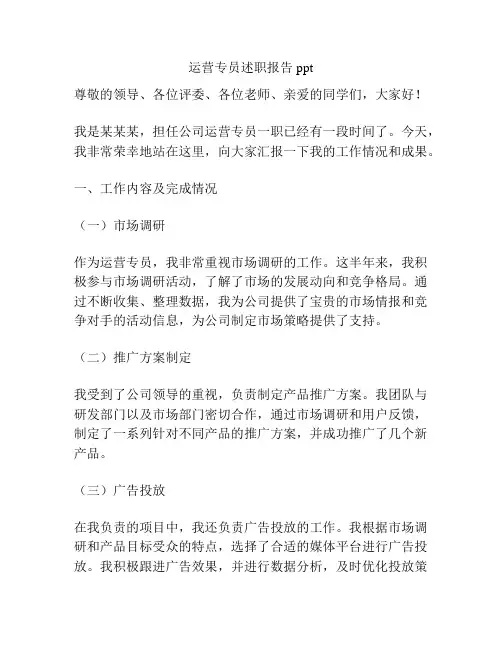 运营专员述职报告 ppt

尊敬的领导、各位评委、各位老师、亲爱的同学们，大家好！

我是某某某，担任公司运营专员一职已经有一段时间了。今天，我非常荣幸地站在这里，向大家汇报一下我的工作情况和成果。

一、工作内容及完成情况

（一）市场调研

作为运营专员，我非常重视市场调研的工作。这半年来，我积极参与市场调研活动，了解了市场的发展动向和竞争格局。通过不断收集、整理数据，我为公司提供了宝贵的市场情报和竞争对手的活动信息，为公司制定市场策略提供了支持。

（二）推广方案制定

我受到了公司领导的重视，负责制定产品推广方案。我团队与研发部门以及市场部门密切合作，通过市场调研和用户反馈，制定了一系列针对不同产品的推广方案，并成功推广了几个新产品。

（三）广告投放

在我负责的项目中，我还负责广告投放的工作。我根据市场调研和产品目标受众的特点，选择了合适的媒体平台进行广告投放。我积极跟进广告效果，并进行数据分析，及时优化投放策